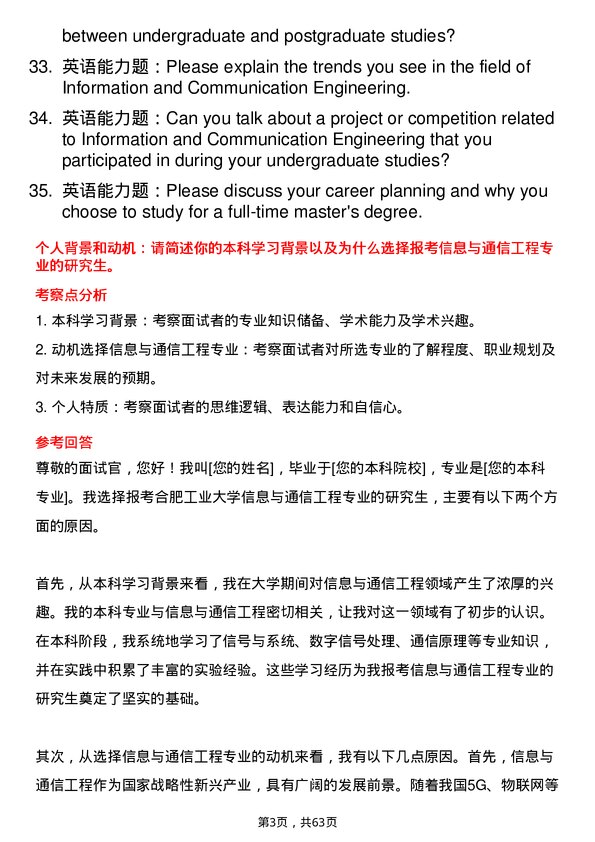 between undergraduate and postgraduate studies?

33. 英语能力题：Please explain the trends you see in the field of Information and Communication Engineering.

34. 英语能力题：Can you talk about a project or competition related to Information and Communication Engineering that you participated in during your undergraduate studies?

35. 英语能力题：Please discuss your career planning and why you choose to study for a full-time master's degree.

个人背景和动机：请简述你的本科学习背景以及为什么选择报考信息与通信工程专业的研究生。

考察点分析

1. 本科学习背景：考察面试者的专业知识储备、学术能力及学术兴趣。

2. 动机选择信息与通信工程专业：考察面试者对所选专业的了解程度、职业规划及对未来发展的预期。

3. 个人特质：考察面试者的思维逻辑、表达能力和自信心。

参考回答

尊敬的面试官，您好！我叫[您的姓名]，毕业于[您的本科院校]，专业是[您的本科专业]。我选择报考合肥工业大学信息与通信工程专业的研究生，主要有以下两个方面的原因。

首先，从本科学习背景来看，我在大学期间对信息与通信工程领域产生了浓厚的兴趣。我的本科专业与信息与通信工程密切相关，让我对这一领域有了初步的认识。在本科阶段，我系统地学习了信号与系统、数字信号处理、通信原理等专业知识，并在实践中积累了丰富的实验经验。这些学习经历为我报考信息与通信工程专业的研究生奠定了坚实的基础。

其次，从选择信息与通信工程专业的动机来看，我有以下几点原因。首先，信息与通信工程作为国家战略性新兴产业，具有广阔的发展前景。随着我国5G、物联网等

第3页，共63页